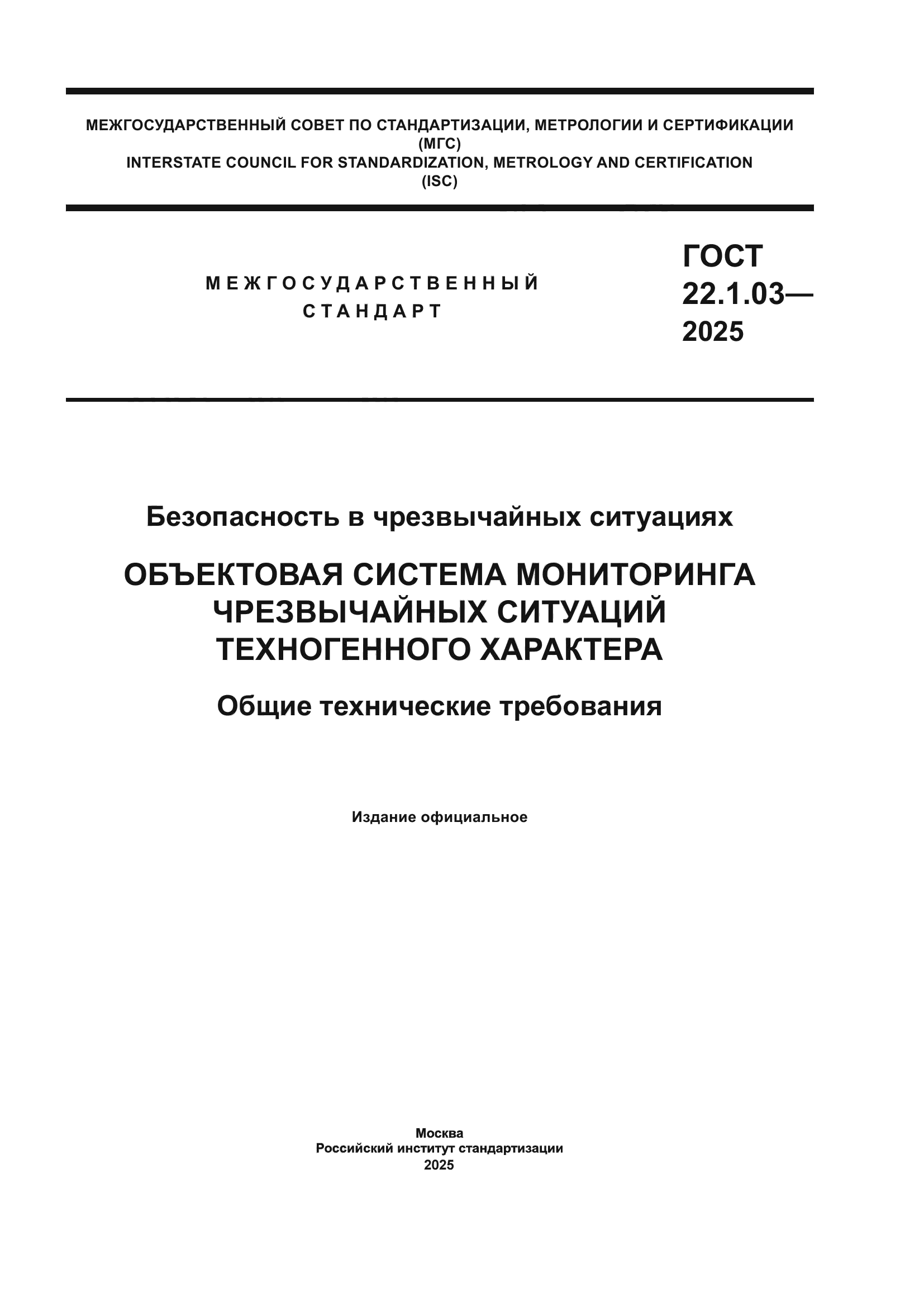 МЕЖГОСУДАРСТВЕННЫЙ СОВЕТ ПО СТАНДАРТИЗАЦИИ, МЕТРОЛОГИИ И СЕРТИФИКАЦИИ
(МГС)
INTERSTATE COUNCIL FOR STANDARDIZATION, METROLOGY AND CERTIFICATION
(ISC)

МЕЖГОСУДАРСТВЕННЫЙ
СТАНДАРТ

ГОСТ
22.1.03—
2025

Безопасность в чрезвычайных ситуациях

ОБЪЕКТОВАЯ СИСТЕМА МОНИТОРИНГА ЧРЕЗВЫЧАЙНЫХ СИТУАЦИЙ ТЕХНОГЕННОГО ХАРАКТЕРА

Общие технические требования

Издание официальное

Москва
Российский институт стандартизации
2025